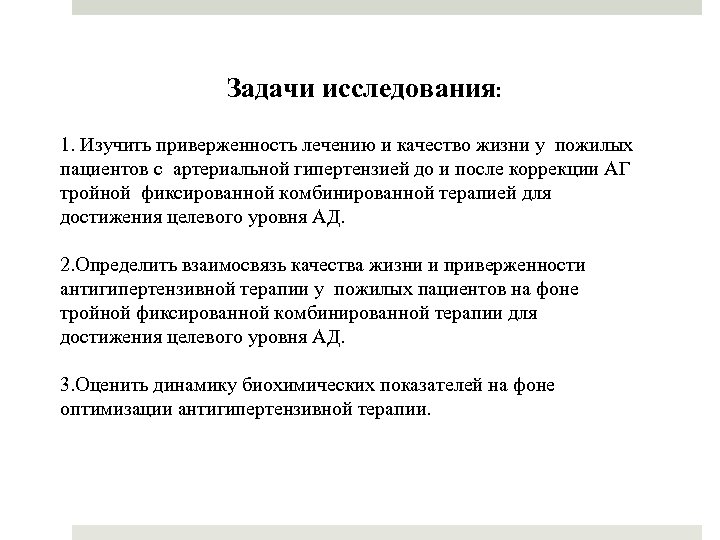 Задачи исследования:

1. Изучить приверженность лечению и качество жизни у пожилых пациентов с артериальной гипертензией до и после коррекции АГ тройной фиксированной комбинированной терапией для достижения целевого уровня АД.

2.Определить взаимосвязь качества жизни и приверженности антигипертензивной терапии у пожилых пациентов на фоне тройной фиксированной комбинированной терапии для достижения целевого уровня АД.

3.Оценить динамику биохимических показателей на фоне оптимизации антигипертензивной терапии.